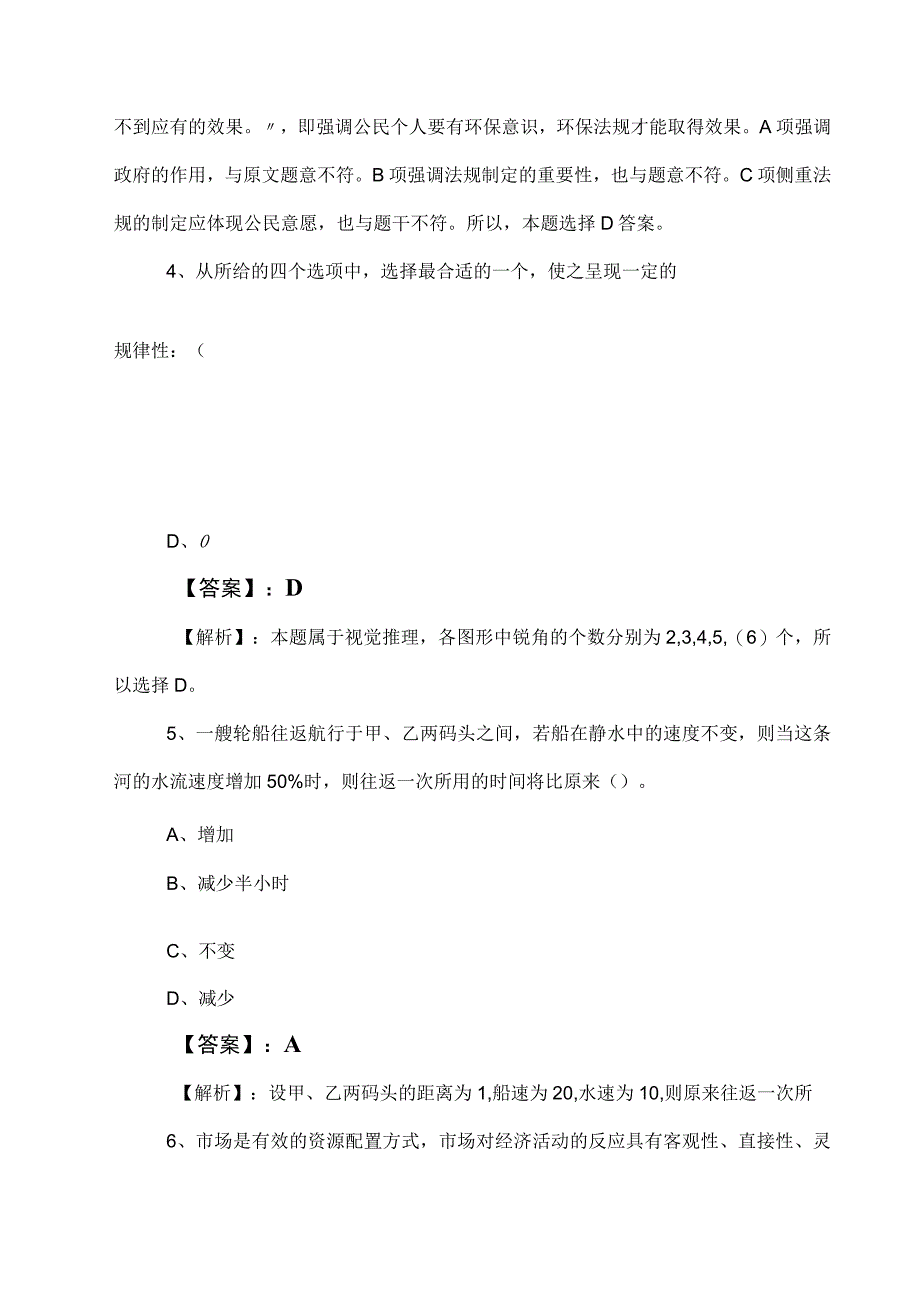 不到应有的效果。〃，即强调公民个人要有环保意识，环保法规才能取得效果。A项强调政府的作用，与原文题意不符。B项强调法规制定的重要性，也与题意不符。C项侧重法规的制定应体现公民意愿，也与题干不符。所以，本题选择D答案。

4、从所给的四个选项中，选择最合适的一个，使之呈现一定的

规律性：（

D、0

【答案】：D

【解析】：本题属于视觉推理，各图形中锐角的个数分别为2,3,4,5,（6）个，所以选择D。

5、一艘轮船往返航行于甲、乙两码头之间，若船在静水中的速度不变，则当这条河的水流速度增加50%时，则往返一次所用的时间将比原来（）。

A、增加

B、减少半小时

C、不变

D、减少

【答案】：A

【解析】：设甲、乙两码头的距离为1,船速为20,水速为10,则原来往返一次所

6、市场是有效的资源配置方式，市场对经济活动的反应具有客观性、直接性、灵